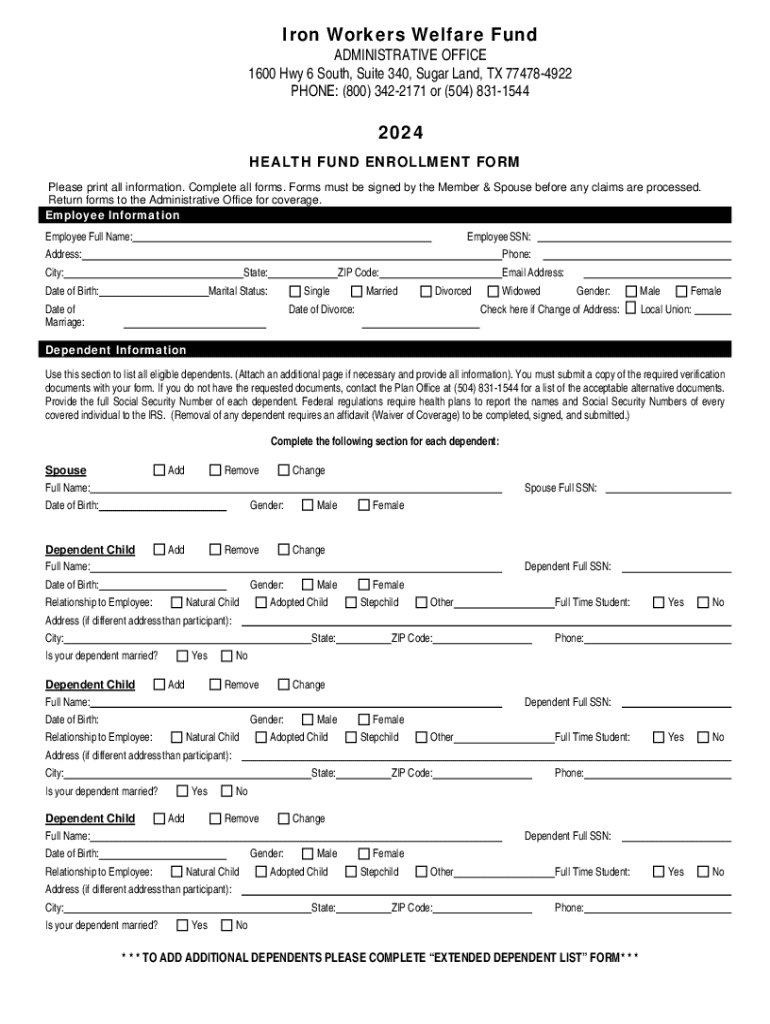 Iron Workers Welfare Fund
ADMINISTRATIVE OFFICE
1600 Hwy 6 South, Suite 340, Sugar Land, TX 77478-4922
PHONE: (800) 342-2171 or (504) 831-1544

2024

HEALTH FUND ENROLLMENT FORM

Please print all information. Complete all forms. Forms must be signed by the Member & Spouse before any claims are processed. Return forms to the Administrative Office for coverage.

Employee Information

Employee Full Name: Employee SSN:
Address: Phone:
City: State: ZIP Code: Email Address:
Date of Birth: Marital Status: Single Married Divorced Widowed Gender: Male Female
Date of Marriage: Date of Divorce: Check here if Change of Address: Local Union:

Dependent Information

Use this section to list all eligible dependents. (Attach an additional page if necessary and provide all information). You must submit a copy of the required verification documents with your form. If you do not have the requested documents, contact the Plan Office at (504) 831-1544 for a list of the acceptable alternative documents. Provide the full Social Security Number of each dependent. Federal regulations require health plans to report the names and Social Security Numbers of every covered individual to the IRS. (Removal of any dependent requires an affidavit (Waiver of Coverage) to be completed, signed, and submitted.)

Complete the following section for each dependent:

Spouse Add Remove Change
Full Name: Spouse Full SSN:
Date of Birth: Gender: Male Female

Dependent Child Add Remove Change
Full Name: Dependent Full SSN:
Date of Birth: Gender: Male Female
Relationship to Employee: Natural Child Adopted Child Stepchild Other Full Time Student: Yes No
Address (if different address than participant):
City: State: ZIP Code: Phone:
Is your dependent married? Yes No

Dependent Child Add Remove Change
Full Name: Dependent Full SSN:
Date of Birth: Gender: Male Female
Relationship to Employee: Natural Child Adopted Child Stepchild Other Full Time Student: Yes No
Address (if different address than participant):
City: State: ZIP Code: Phone:
Is your dependent married? Yes No

Dependent Child Add Remove Change
Full Name: Dependent Full SSN:
Date of Birth: Gender: Male Female
Relationship to Employee: Natural Child Adopted Child Stepchild Other Full Time Student: Yes No
Address (if different address than participant):
City: State: ZIP Code: Phone:
Is your dependent married? Yes No

* * * TO ADD ADDITIONAL DEPENDENTS PLEASE COMPLETE “EXTENDED DEPENDENT LIST” FORM * * *